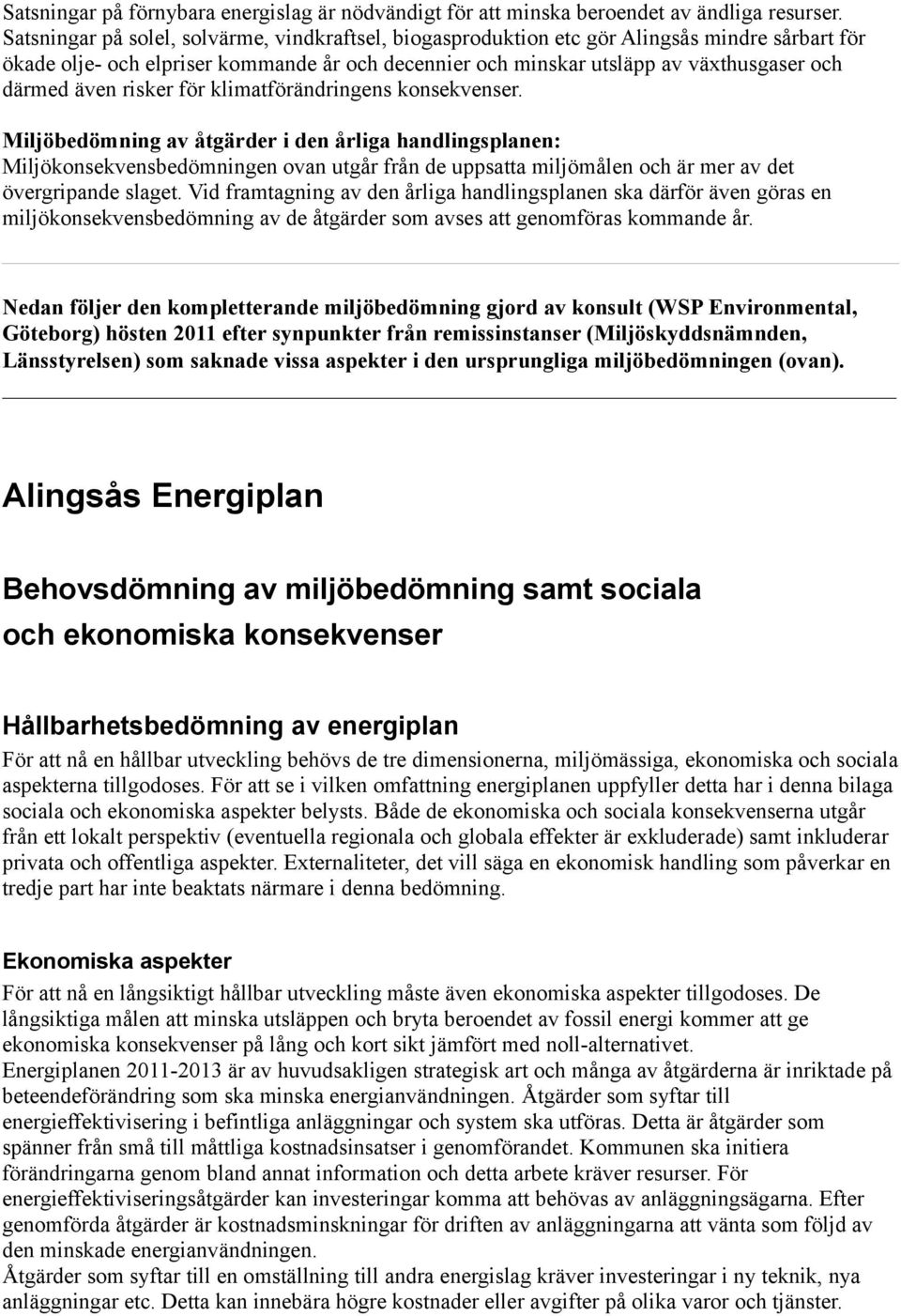 Satsningar på förnybara energislag är nödvändigt för att minska beroendet av ändliga resurser. Satsningar på solel, solvärme, vindkraftsel, biogasproduktion etc gör Alingsås mindre sårbart för ökade olje- och elpriser kommande år och decennier och minskar utsläpp av växthusgaser och därmed även risker för klimatförändringens konsekvenser.

Miljöbedömning av åtgärder i den årliga handlingsplanen:
Miljökonsekvensbedömningen ovan utgår från de uppsatta miljömålen och är mer av det övergripande slaget. Vid framtagning av den årliga handlingsplanen ska därför även göras en miljökonsekvensbedömning av de åtgärder som avses att genomföras kommande år.

Nedan följer den kompletterande miljöbedömning gjord av konsult (WSP Environmental, Göteborg) hösten 2011 efter synpunkter från remissinstanser (Miljöskyddsnämnden, Länsstyrelsen) som saknade vissa aspekter i den ursprungliga miljöbedömningen (ovan).

Alingsås Energiplan

Behovsdömning av miljöbedömning samt sociala och ekonomiska konsekvenser

Hållbarhetsbedömning av energiplan
För att nå en hållbar utveckling behövs de tre dimensionerna, miljömässiga, ekonomiska och sociala aspekterna tillgodoses. För att se i vilken omfattning energiplanen uppfyller detta har i denna bilaga sociala och ekonomiska aspekter belysts. Både de ekonomiska och sociala konsekvenserna utgår från ett lokalt perspektiv (eventuella regionala och globala effekter är exkluderade) samt inkluderar privata och offentliga aspekter. Externaliteter, det vill säga en ekonomisk handling som påverkar en tredje part har inte beaktats närmare i denna bedömning.

Ekonomiska aspekter
För att nå en långsiktigt hållbar utveckling måste även ekonomiska aspekter tillgodoses. De långsiktiga målen att minska utsläppen och bryta beroendet av fossil energi kommer att ge ekonomiska konsekvenser på lång och kort sikt jämfört med noll-alternativet.
Energiplanen 2011-2013 är av huvudsakligen strategisk art och många av åtgärderna är inriktade på beteendeförändring som ska minska energianvändningen. Åtgärder som syftar till energieffektivisering i befintliga anläggningar och system ska utföras. Detta är åtgärder som spänner från små till måttliga kostnadsinsatser i genomförandet. Kommunen ska initiera förändringarna genom bland annat information och detta arbete kräver resurser. För energieffektiviseringsåtgärder kan investeringar komma att behövas av anläggningsägarna. Efter genomförda åtgärder är kostnadsminskningar för driften av anläggningarna att vänta som följd av den minskade energianvändningen.
Åtgärder som syftar till en omställning till andra energislag kräver investeringar i ny teknik, nya anläggningar etc. Detta kan innebära högre kostnader eller avgifter på olika varor och tjänster.